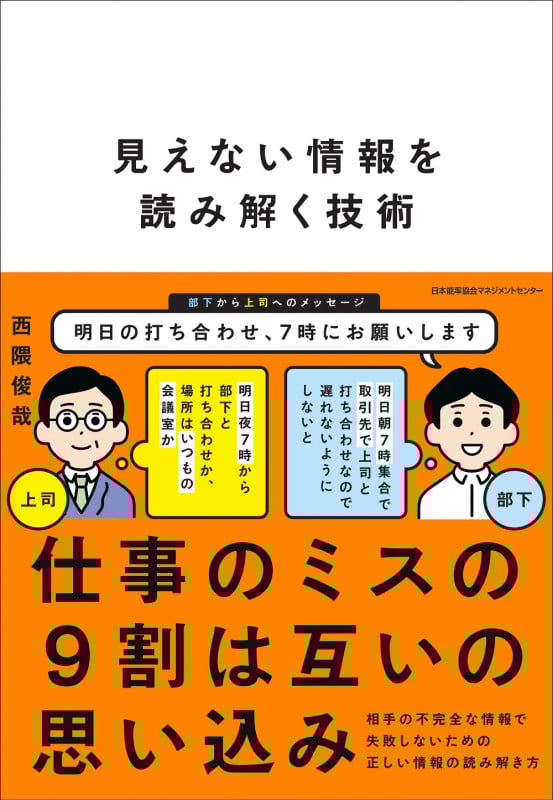 見えない情報を
読み解く技術

日本能率協会マネジメントセンター

部下から上司へのメッセージ

明日の打ち合わせ、7時にお願いします

西隈俊哉

明日夜7時から部下と打ち合わせか、場所はいつもの会議室か

明日朝7時集合で取引先で上司と打ち合わせなので遅れないようにしないと

上司

部下

仕事のミスの
9割は互いの
思い込み

相手の不完全な情報で
失敗しないための
正しい情報の読み解き方